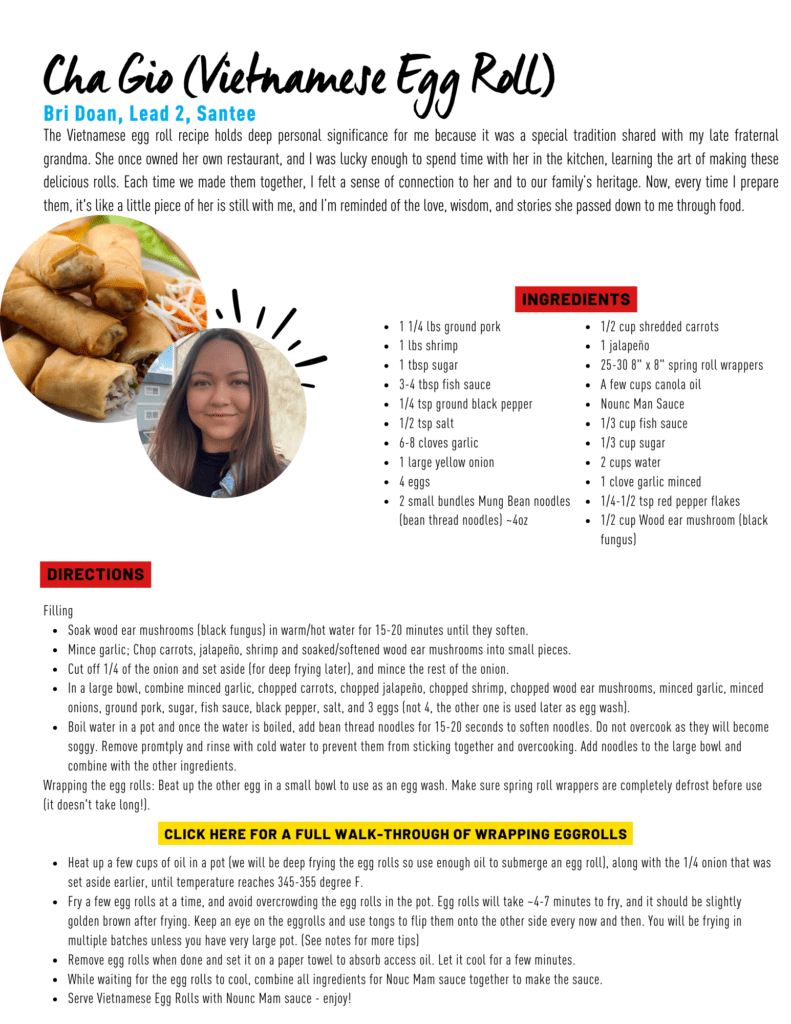 Cha Gio (Vietnamese Egg Roll)

Bri Doan, Lead 2, Santee

The Vietnamese egg roll recipe holds deep personal significance for me because it was a special tradition shared with my late fraternal grandma. She once owned her own restaurant, and I was lucky enough to spend time with her in the kitchen, learning the art of making these delicious rolls. Each time we made them together, I felt a sense of connection to her and to our family's heritage. Now, every time I prepare them, it's like a little piece of her is still with me, and I'm reminded of the love, wisdom, and stories she passed down to me through food.

INGREDIENTS

- 1 1/4 lbs ground pork
- 1 lbs shrimp
- 1 tbsp sugar
- 3-4 tbsp fish sauce
- 1/4 tsp ground black pepper
- 1/2 tsp salt
- 6-8 cloves garlic
- 1 large yellow onion
- 4 eggs
- 2 small bundles Mung Bean noodles (bean thread noodles) ~4oz

- 1/2 cup shredded carrots
- 1 jalapeño
- 25-30 8" x 8" spring roll wrappers
- A few cups canola oil
- Nounc Man Sauce
- 1/3 cup fish sauce
- 1/3 cup sugar
- 2 cups water
- 1 clove garlic minced
- 1/4-1/2 tsp red pepper flakes
- 1/2 cup Wood ear mushroom (black fungus)

DIRECTIONS

Filling

- Soak wood ear mushrooms (black fungus) in warm/hot water for 15-20 minutes until they soften.
- Mince garlic; Chop carrots, jalapeño, shrimp and soaked/softened wood ear mushrooms into small pieces.
- Cut off 1/4 of the onion and set aside (for deep frying later), and mince the rest of the onion.
- In a large bowl, combine minced garlic, chopped carrots, chopped jalapeño, chopped shrimp, chopped wood ear mushrooms, minced garlic, minced onions, ground pork, sugar, fish sauce, black pepper, salt, and 3 eggs (not 4, the other one is used later as egg wash).
- Boil water in a pot and once the water is boiled, add bean thread noodles for 15-20 seconds to soften noodles. Do not overcook as they will become soggy. Remove promtply and rinse with cold water to prevent them from sticking together and overcooking. Add noodles to the large bowl and combine with the other ingredients.

Wrapping the egg rolls: Beat up the other egg in a small bowl to use as an egg wash. Make sure spring roll wrappers are completely defrost before use (it doesn't take long!).

CLICK HERE FOR A FULL WALK-THROUGH OF WRAPPING EGGROLLS

- Heat up a few cups of oil in a pot (we will be deep frying the egg rolls so use enough oil to submerge an egg roll), along with the 1/4 onion that was set aside earlier, until temperature reaches 345-355 degree F.
- Fry a few egg rolls at a time, and avoid overcrowding the egg rolls in the pot. Egg rolls will take ~4-7 minutes to fry, and it should be slightly golden brown after frying. Keep an eye on the eggrolls and use tongs to flip them onto the other side every now and then. You will be frying in multiple batches unless you have very large pot. (See notes for more tips)
- Remove egg rolls when done and set it on a paper towel to absorb access oil. Let it cool for a few minutes.
- While waiting for the egg rolls to cool, combine all ingredients for Nouc Mam sauce together to make the sauce.
- Serve Vietnamese Egg Rolls with Nounc Mam sauce - enjoy!